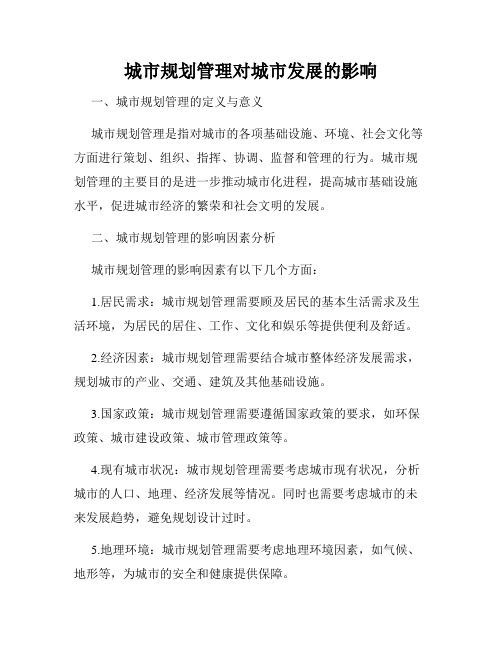 城市规划管理对城市发展的影响

一、城市规划管理的定义与意义

城市规划管理是指对城市的各项基础设施、环境、社会文化等方面进行策划、组织、指挥、协调、监督和管理的行为。城市规划管理的主要目的是进一步推动城市化进程，提高城市基础设施水平，促进城市经济的繁荣和社会文明的发展。

二、城市规划管理的影响因素分析

城市规划管理的影响因素有以下几个方面：

1.居民需求：城市规划管理需要顾及居民的基本生活需求及生活环境，为居民的居住、工作、文化和娱乐等提供便利及舒适。

2.经济因素：城市规划管理需要结合城市整体经济发展需求，规划城市的产业、交通、建筑及其他基础设施。

3.国家政策：城市规划管理需要遵循国家政策的要求，如环保政策、城市建设政策、城市管理政策等。

4.现有城市状况：城市规划管理需要考虑城市现有状况，分析城市的人口、地理、经济发展等情况。同时也需要考虑城市的未来发展趋势，避免规划设计过时。

5.地理环境：城市规划管理需要考虑地理环境因素，如气候、地形等，为城市的安全和健康提供保障。